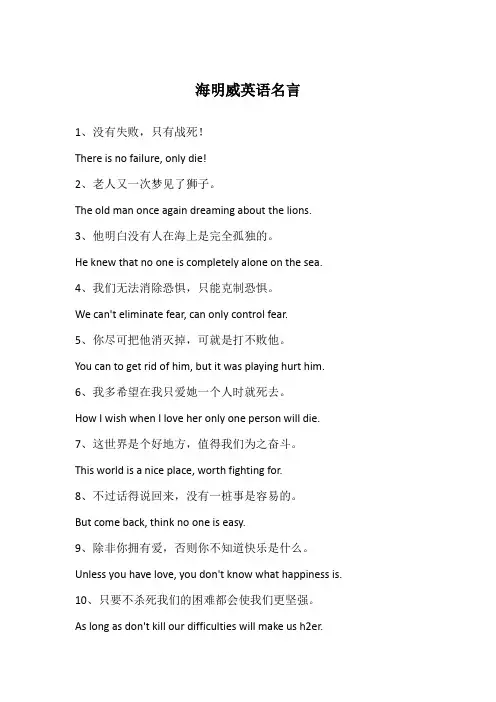 海明威英语名言

1、没有失败，只有战死！

There is no failure, only die!

2、老人又一次梦见了狮子。

The old man once again dreaming about the lions.

3、他明白没有人在海上是完全孤独的。

He knew that no one is completely alone on the sea.

4、我们无法消除恐惧，只能克制恐惧。

We can't eliminate fear, can only control fear.

5、你尽可把他消灭掉，可就是打不败他。

You can to get rid of him, but it was playing hurt him.

6、我多希望在我只爱她一个人时就死去。

How I wish when I love her only one person will die.

7、这世界是个好地方，值得我们为之奋斗。

This world is a nice place, worth fighting for.

8、不过话得说回来，没有一桩事是容易的。

But come back, think no one is easy.

9、除非你拥有爱，否则你不知道快乐是什么。

Unless you have love, you don't know what happiness is.

10、只要不杀死我们的困难都会使我们更坚强。

As long as don't kill our difficulties will make us h2er.